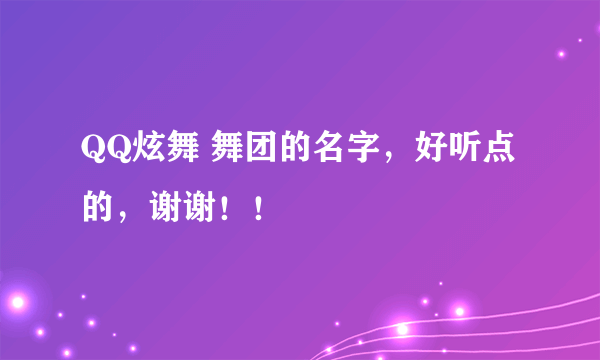 QQ炫舞 舞团的名字，好听点的，谢谢！！